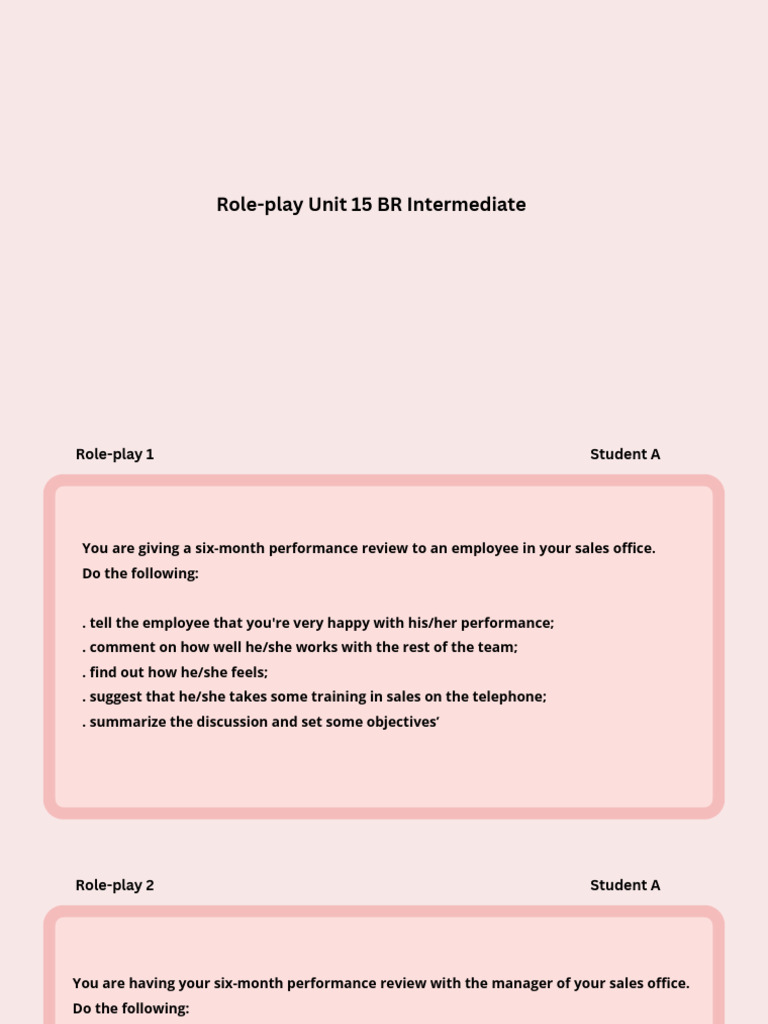 Role-play Unit 15 BR Intermediate

Role-play 1

Student A

You are giving a six-month performance review to an employee in your sales office. Do the following:

. tell the employee that you're very happy with his/her performance;
. comment on how well he/she works with the rest of the team;
. find out how he/she feels;
. suggest that he/she takes some training in sales on the telephone;
. summarize the discussion and set some objectives'

Role-play 2

Student A

You are having your six-month performance review with the manager of your sales office. Do the following: